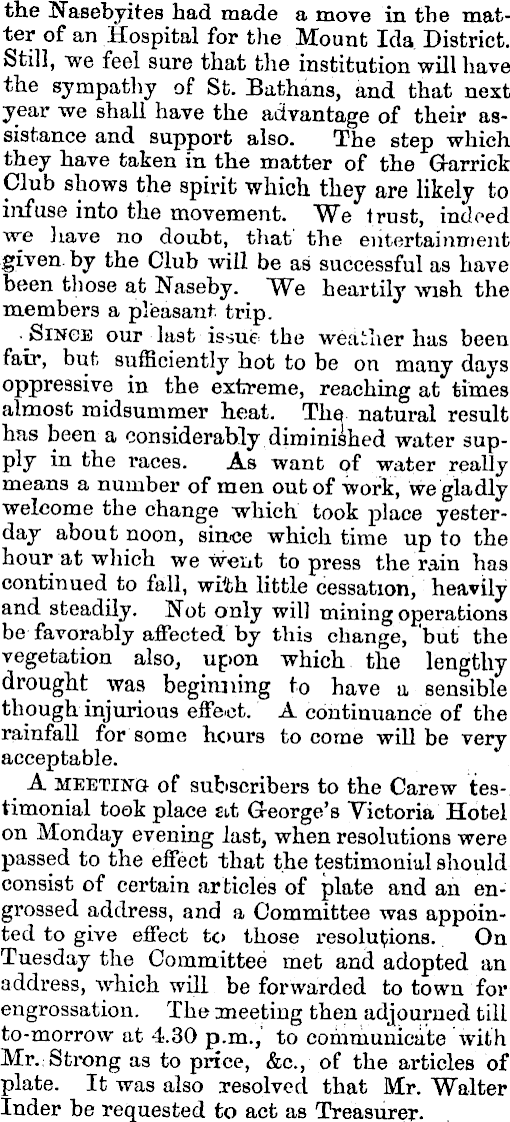 the Nasebyites had made a move in the matter of an Hospital for the Mount Ida District. Still, we feel sure that the institution will have the sympathy of St. Bathans, and that next year we shall have the advantage of their assistance and support also. The step which they have taken in the matter of the Garrick Club shows the spirit which they are likely to infuse into the movement. We trust, indeed we have no doubt, that the entertainment given by the Club will be as successful as have been those at Naseby. We heartily wish the members a pleasant trip.

SINCE our last issue the weather has been fair, but sufficiently hot to be on many days oppressive in the extreme, reaching at times almost midsummer heat. The natural result has been a considerably diminished water supply in the races. As want of water really means a number of men out of work, we gladly welcome the change which took place yesterday about noon, since which time up to the hour at which we went to press the rain has continued to fall, with little cessation, heavily and steadily. Not only will mining operations be favorably affected by this change, but the vegetation also, upon which the lengthy drought was beginning to have a sensible though injurious effect. A continuance of the rainfall for some hours to come will be very acceptable.

A MEETING of subscribers to the Carew testimonial took place at George's Victoria Hotel on Monday evening last, when resolutions were passed to the effect that the testimonial should consist of certain articles of plate and an engrossed address, and a Committee was appointed to give effect to those resolutions. On Tuesday the Committee met and adopted an address, which will be forwarded to town for engrossation. The meeting then adjourned till to-morrow at 4.30 p.m., to communicate with Mr. Strong as to price, &c., of the articles of plate. It was also resolved that Mr. Walter Inder be requested to act as Treasurer.